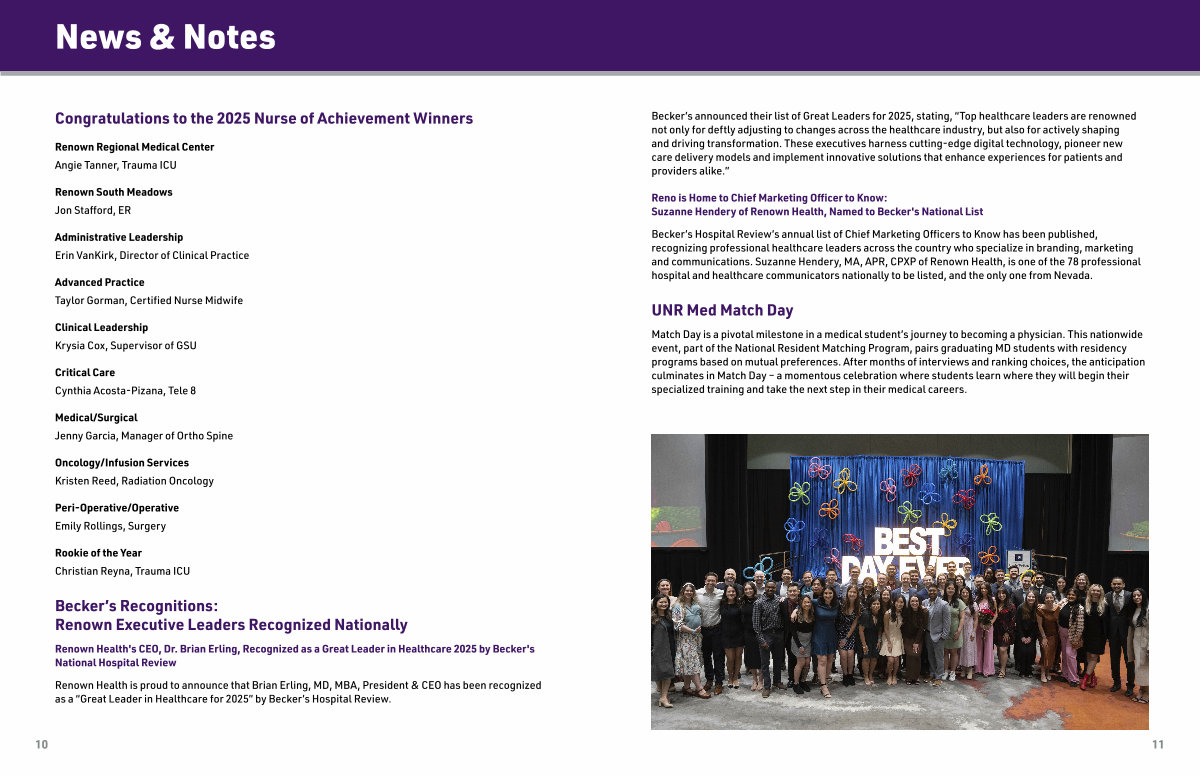 News & Notes

Congratulations to the 2025 Nurse of Achievement Winners

Renown Regional Medical Center
Angie Tanner, Trauma ICU

Renown South Meadows
Jon Stafford, ER

Administrative Leadership
Erin VanKirk, Director of Clinical Practice

Advanced Practice
Taylor Gorman, Certified Nurse Midwife

Clinical Leadership
Krysia Cox, Supervisor of GSU

Critical Care
Cynthia Acosta-Pizana, Tele 8

Medical/Surgical
Jenny Garcia, Manager of Ortho Spine

Oncology/Infusion Services
Kristen Reed, Radiation Oncology

Peri-Operative/Operative
Emily Rollings, Surgery

Rookie of the Year
Christian Reyna, Trauma ICU

Becker's Recognitions:
Renown Executive Leaders Recognized Nationally

Renown Health's CEO, Dr. Brian Erling, Recognized as a Great Leader in Healthcare 2025 by Becker's National Hospital Review

Renown Health is proud to announce that Brian Erling, MD, MBA, President & CEO has been recognized as a "Great Leader in Healthcare for 2025" by Becker's Hospital Review.

10

Becker's announced their list of Great Leaders for 2025, stating, "Top healthcare leaders are renowned not only for deftly adjusting to changes across the healthcare industry, but also for actively shaping and driving transformation. These executives harness cutting-edge digital technology, pioneer new care delivery models and implement innovative solutions that enhance experiences for patients and providers alike."

Reno is Home to Chief Marketing Officer to Know:
Suzanne Hendery of Renown Health, Named to Becker's National List

Becker's Hospital Review's annual list of Chief Marketing Officers to Know has been published, recognizing professional healthcare leaders across the country who specialize in branding, marketing and communications. Suzanne Hendery, MA, APR, CPXP of Renown Health, is one of the 78 professional hospital and healthcare communicators nationally to be listed, and the only one from Nevada.

UNR Med Match Day

Match Day is a pivotal milestone in a medical student's journey to becoming a physician. This nationwide event, part of the National Resident Matching Program, pairs graduating MD students with residency programs based on mutual preferences. After months of interviews and ranking choices, the anticipation culminates in Match Day – a momentous celebration where students learn where they will begin their specialized training and take the next step in their medical careers.

BEST DAY EVER

11